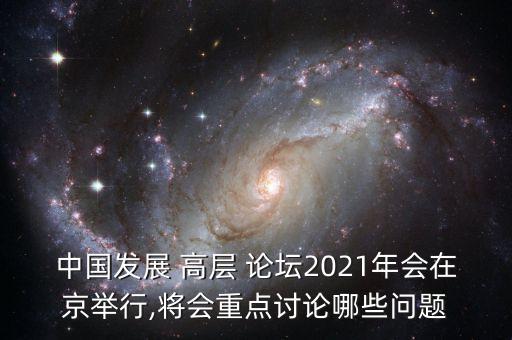 中国发展 高层 论坛2021年会在京举行,将会重点讨论哪些问题